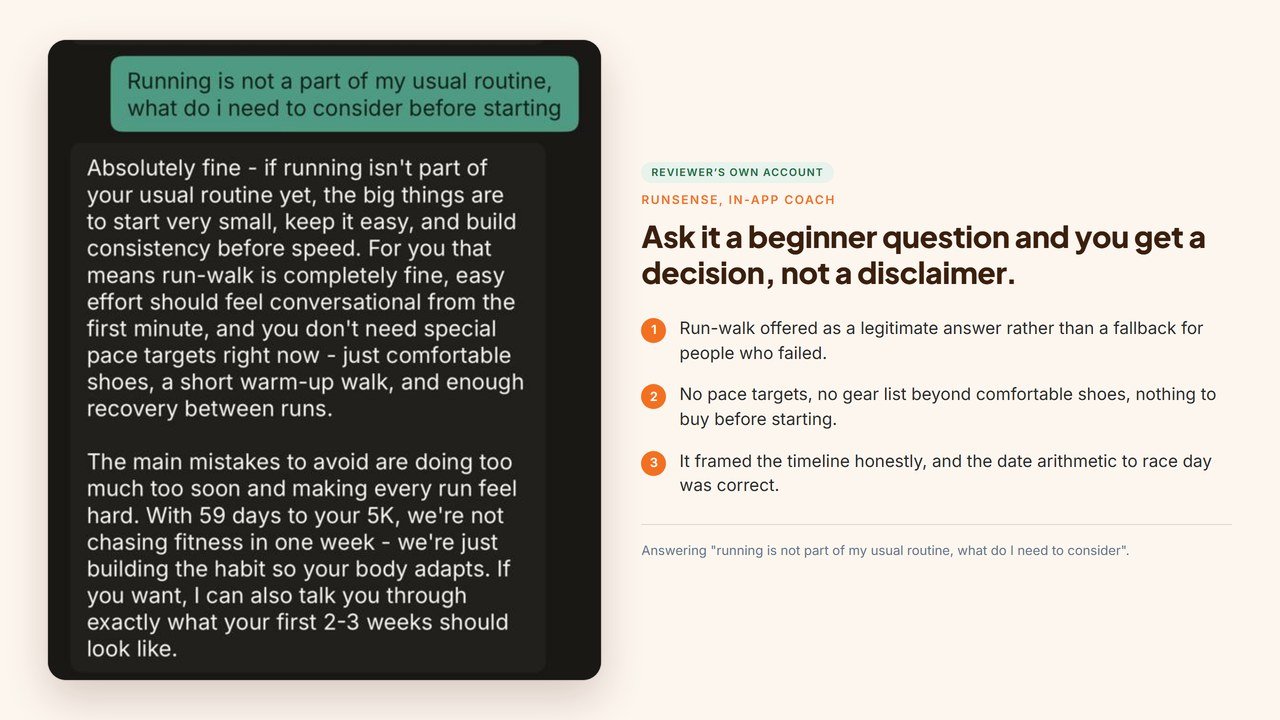 Running is not a part of my usual routine, what do i need to consider before starting

Absolutely fine - if running isn't part of your usual routine yet, the big things are to start very small, keep it easy, and build consistency before speed. For you that means run-walk is completely fine, easy effort should feel conversational from the first minute, and you don't need special pace targets right now - just comfortable shoes, a short warm-up walk, and enough recovery between runs.

The main mistakes to avoid are doing too much too soon and making every run feel hard. With 59 days to your 5K, we're not chasing fitness in one week - we're just building the habit so your body adapts. If you want, I can also talk you through exactly what your first 2-3 weeks should look like.

REVIEWER'S OWN ACCOUNT

RUNSENSE, IN-APP COACH

Ask it a beginner question and you get a decision, not a disclaimer.

1 Run-walk offered as a legitimate answer rather than a fallback for people who failed.

2 No pace targets, no gear list beyond comfortable shoes, nothing to buy before starting.

3 It framed the timeline honestly, and the date arithmetic to race day was correct.

Answering "running is not part of my usual routine, what do I need to consider".